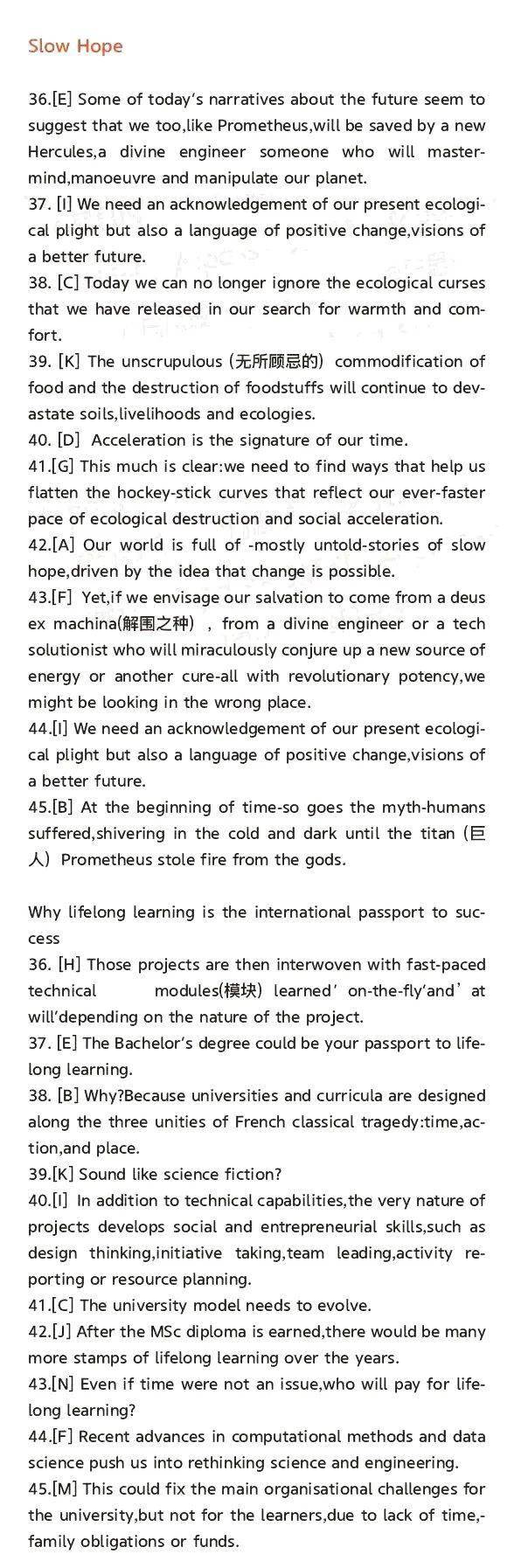 Slow Hope

36.[E] Some of today's narratives about the future seem to suggest that we too,like Prometheus,will be saved by a new Hercules,a divine engineer someone who will mastermind,manoeuvre and manipulate our planet.
37. [I] We need an acknowledgement of our present ecological plight but also a language of positive change,visions of a better future.
38. [C] Today we can no longer ignore the ecological curses that we have released in our search for warmth and comfort.
39. [K] The unscrupulous (无所顾忌的) commodification of food and the destruction of foodstuffs will continue to devastate soils,livelihoods and ecologies.
40. [D] Acceleration is the signature of our time.
41.[G] This much is clear:we need to find ways that help us flatten the hockey-stick curves that reflect our ever-faster pace of ecological destruction and social acceleration.
42.[A] Our world is full of -mostly untold-stories of slow hope,driven by the idea that change is possible.
43.[F] Yet,if we envisage our salvation to come from a deus ex machina(解围之神) , from a divine engineer or a tech solutionist who will miraculously conjure up a new source of energy or another cure-all with revolutionary potency,we might be looking in the wrong place.
44.[I] We need an acknowledgement of our present ecological plight but also a language of positive change,visions of a better future.
45.[B] At the beginning of time-so goes the myth-humans suffered,shivering in the cold and dark until the titan (巨人) Prometheus stole fire from the gods.

Why lifelong learning is the international passport to success
36. [H] Those projects are then interwoven with fast-paced technical modules(模块) learned' on-the-fly'and' at will'depending on the nature of the project.
37. [E] The Bachelor's degree could be your passport to lifelong learning.
38. [B] Why?Because universities and curricula are designed along the three unities of French classical tragedy:time,action,and place.
39.[K] Sound like science fiction?
40.[I] In addition to technical capabilities,the very nature of projects develops social and entrepreneurial skills,such as design thinking,initiative taking,team leading,activity reporting or resource planning.
41.[C] The university model needs to evolve.
42.[J] After the MSc diploma is earned,there would be many more stamps of lifelong learning over the years.
43.[N] Even if time were not an issue,who will pay for lifelong learning?
44.[F] Recent advances in computational methods and data science push us into rethinking science and engineering.
45.[M] This could fix the main organisational challenges for the university,but not for the learners,due to lack of time,-family obligations or funds.